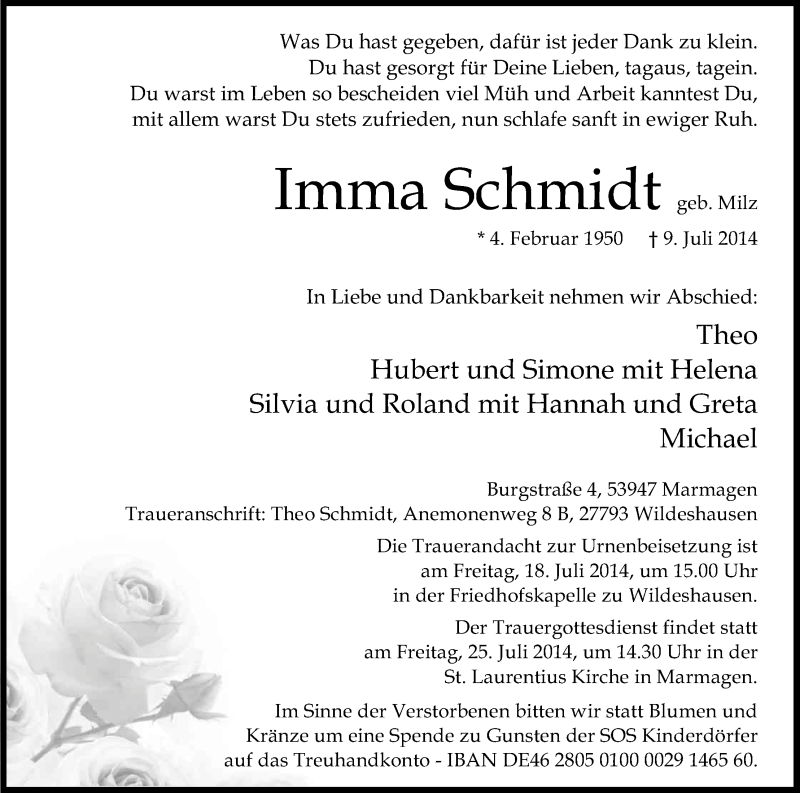 Was Du hast gegeben, dafür ist jeder Dank zu klein.
Du hast gesorgt für Deine Lieben, tagaus, tagein.
Du warst im Leben so bescheiden viel Müh und Arbeit kanntest Du,
mit allem warst Du stets zufrieden, nun schlafe sanft in ewiger Ruh.

Imma Schmidt geb. Milz

* 4. Februar 1950 † 9. Juli 2014

In Liebe und Dankbarkeit nehmen wir Abschied:

Theo
Hubert und Simone mit Helena
Silvia und Roland mit Hannah und Greta
Michael

Burgstraße 4, 53947 Marmagen
Traueranschrift: Theo Schmidt, Anemonenweg 8 B, 27793 Wildeshausen

Die Trauerandacht zur Urnenbeisetzung ist am Freitag, 18. Juli 2014, um 15.00 Uhr in der Friedhofskapelle zu Wildeshausen.

Der Trauergottesdienst findet statt am Freitag, 25. Juli 2014, um 14.30 Uhr in der St. Laurentius Kirche in Marmagen.

Im Sinne der Verstorbenen bitten wir statt Blumen und Kränze um eine Spende zu Gunsten der SOS Kinderdörfer auf das Treuhandkonto - IBAN DE46 2805 0100 0029 1465 60.